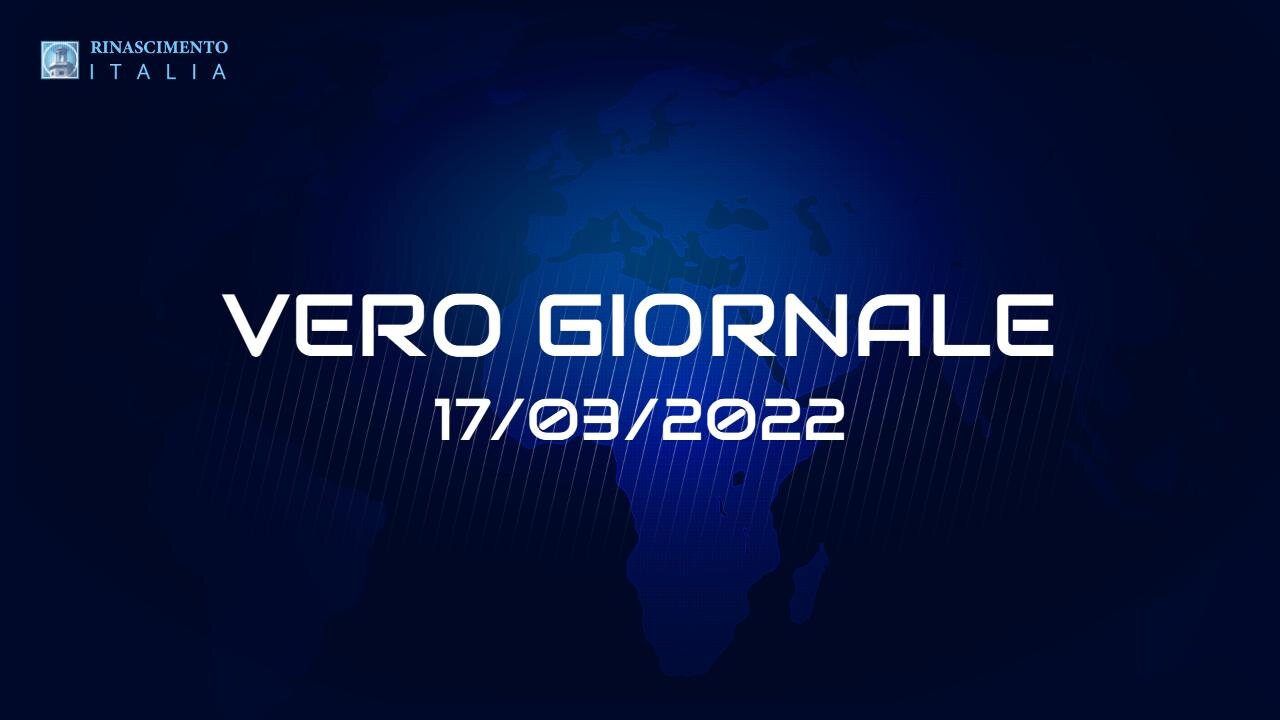 RINASCIMENTO
ITALIA

VERO GIORNALE
17/03/2022